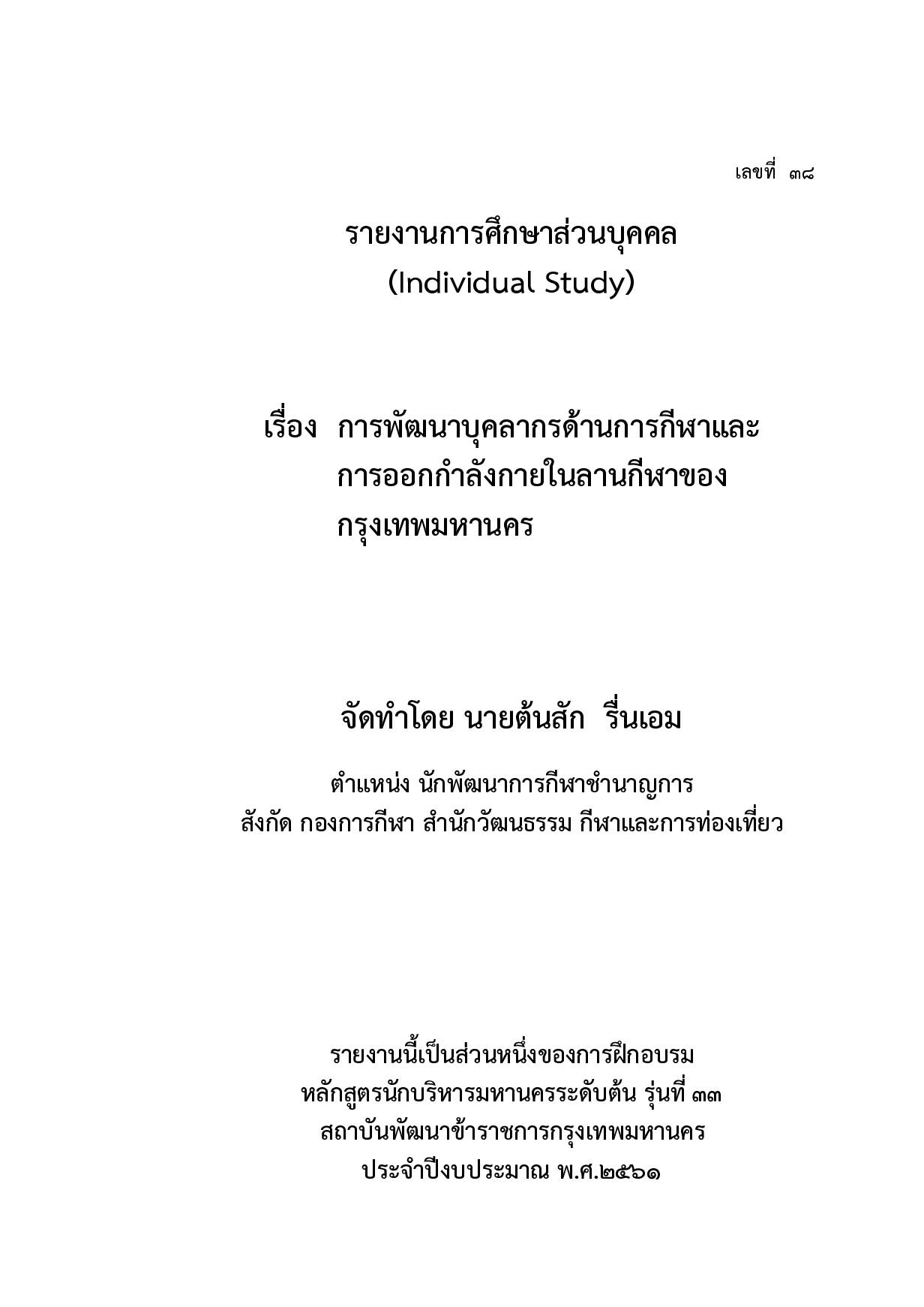 เลขที่ ๓๘

รายงานการศึกษาส่วนบุคคล
(Individual Study)

เรื่อง การพัฒนาบุคลากรด้านการกีฬาและการออกกำลังกายในลานกีฬาของกรุงเทพมหานคร

จัดทำโดย นายต้นสัก รื่นเอม

ตำแหน่ง นักพัฒนาการกีฬาชำนาญการ
สังกัด กองการกีฬา สำนักวัฒนธรรม กีฬาและการท่องเที่ยว

รายงานนี้เป็นส่วนหนึ่งของการฝึกอบรม
หลักสูตรนักบริหารมหานครระดับต้น รุ่นที่ ๓๓
สถาบันพัฒนาข้าราชการกรุงเทพมหานคร
ประจำปีงบประมาณ พ.ศ.๒๕๖๑